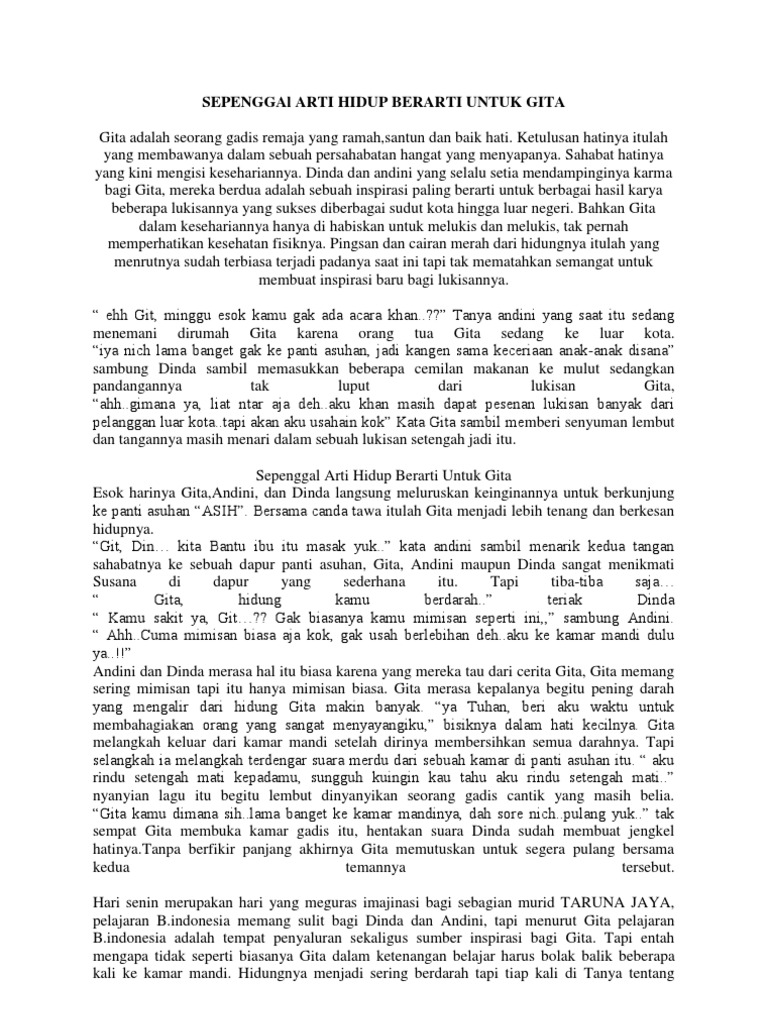 SEPENGGAl ARTI HIDUP BERARTI UNTUK GITA

Gita adalah seorang gadis remaja yang ramah,santun dan baik hati. Ketulusan hatinya itulah yang membawanya dalam sebuah persahabatan hangat yang menyapanya. Sahabat hatinya yang kini mengisi kesehariannya. Dinda dan andini yang selalu setia mendampinginya karma bagi Gita, mereka berdua adalah sebuah inspirasi paling berarti untuk berbagai hasil karya beberapa lukisannya yang sukses diberbagai sudut kota hingga luar negeri. Bahkan Gita dalam kesehariannya hanya di habiskan untuk melukis dan melukis, tak pernah memperhatikan kesehatan fisiknya. Pingsan dan cairan merah dari hidungnya itulah yang menrutnya sudah terbiasa terjadi padanya saat ini tapi tak mematahkan semangat untuk membuat inspirasi baru bagi lukisannya.

“ ehh Git, minggu esok kamu gak ada acara khan..??” Tanya andini yang saat itu sedang menemani dirumah Gita karena orang tua Gita sedang ke luar kota. “iya nich lama banget gak ke panti asuhan, jadi kangen sama keceriaan anak-anak disana” sambung Dinda sambil memasukkan beberapa cemilan makanan ke mulut sedangkan pandangannya tak luput dari lukisan Gita, “ahh..gimana ya, liat ntar aja deh..aku khan masih dapat pesenan lukisan banyak dari pelanggan luar kota..tapi akan aku usahain kok” Kata Gita sambil memberi senyuman lembut dan tangannya masih menari dalam sebuah lukisan setengah jadi itu.

Sepenggal Arti Hidup Berarti Untuk Gita
Esok harinya Gita,Andini, dan Dinda langsung meluruskan keinginannya untuk berkunjung ke panti asuhan “ASIH”. Bersama canda tawa itulah Gita menjadi lebih tenang dan berkesan hidupnya.
“Git, Din… kita Bantu ibu itu masak yuk..” kata andini sambil menarik kedua tangan sahabatnya ke sebuah dapur panti asuhan, Gita, Andini maupun Dinda sangat menikmati Susana di dapur yang sederhana itu. Tapi tiba-tiba saja… “ Gita, hidung kamu berdarah..” teriak Dinda “ Kamu sakit ya, Git…?? Gak biasanya kamu mimisan seperti ini,,” sambung Andini. “ Ahh..Cuma mimisan biasa aja kok, gak usah berlebihan deh..aku ke kamar mandi dulu ya..!!”
Andini dan Dinda merasa hal itu biasa karena yang mereka tau dari cerita Gita, Gita memang sering mimisan tapi itu hanya mimisan biasa. Gita merasa kepalanya begitu pening darah yang mengalir dari hidung Gita makin banyak. “ya Tuhan, beri aku waktu untuk membahagiakan orang yang sangat menyayangiku,” bisiknya dalam hati kecilnya. Gita melangkah keluar dari kamar mandi setelah dirinya membersihkan semua darahnya. Tapi selangkah ia melangkah terdengar suara merdu dari sebuah kamar di panti asuhan itu. “ aku rindu setengah mati kepadamu, sungguh kuingin kau tahu aku rindu setengah mati..” nyanyian lagu itu begitu lembut dinyanyikan seorang gadis cantik yang masih belia. “Gita kamu dimana sih..lama banget ke kamar mandinya, dah sore nich..pulang yuk..” tak sempat Gita membuka kamar gadis itu, hentakan suara Dinda sudah membuat jengkel hatinya.Tanpa berfikir panjang akhirnya Gita memutuskan untuk segera pulang bersama kedua temannya tersebut.

Hari senin merupakan hari yang meguras imajinasi bagi sebagian murid TARUNA JAYA, pelajaran B.indonesia memang sulit bagi Dinda dan Andini, tapi menurut Gita pelajaran B.indonesia adalah tempat penyaluran sekaligus sumber inspirasi bagi Gita. Tapi entah mengapa tidak seperti biasanya Gita dalam ketenangan belajar harus bolak balik beberapa kali ke kamar mandi. Hidungnya menjadi sering berdarah tapi tiap kali di Tanya tentang